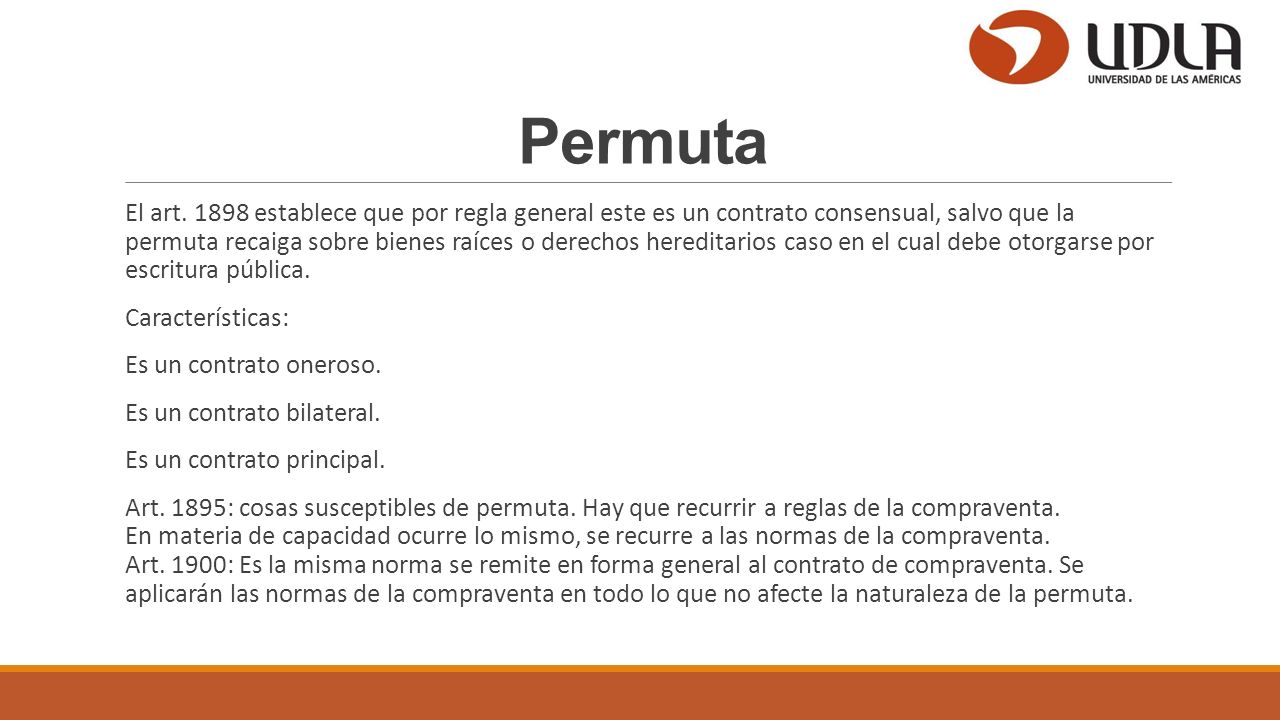 UDLA
UNIVERSIDAD DE LAS AMÉRICAS

Permuta

El art. 1898 establece que por regla general este es un contrato consensual, salvo que la permuta recaiga sobre bienes raíces o derechos hereditarios caso en el cual debe otorgarse por escritura pública.

Características:

Es un contrato oneroso.

Es un contrato bilateral.

Es un contrato principal.

Art. 1895: cosas susceptibles de permuta. Hay que recurrir a reglas de la compraventa.
En materia de capacidad ocurre lo mismo, se recurre a las normas de la compraventa.
Art. 1900: Es la misma norma se remite en forma general al contrato de compraventa. Se aplicarán las normas de la compraventa en todo lo que no afecte la naturaleza de la permuta.